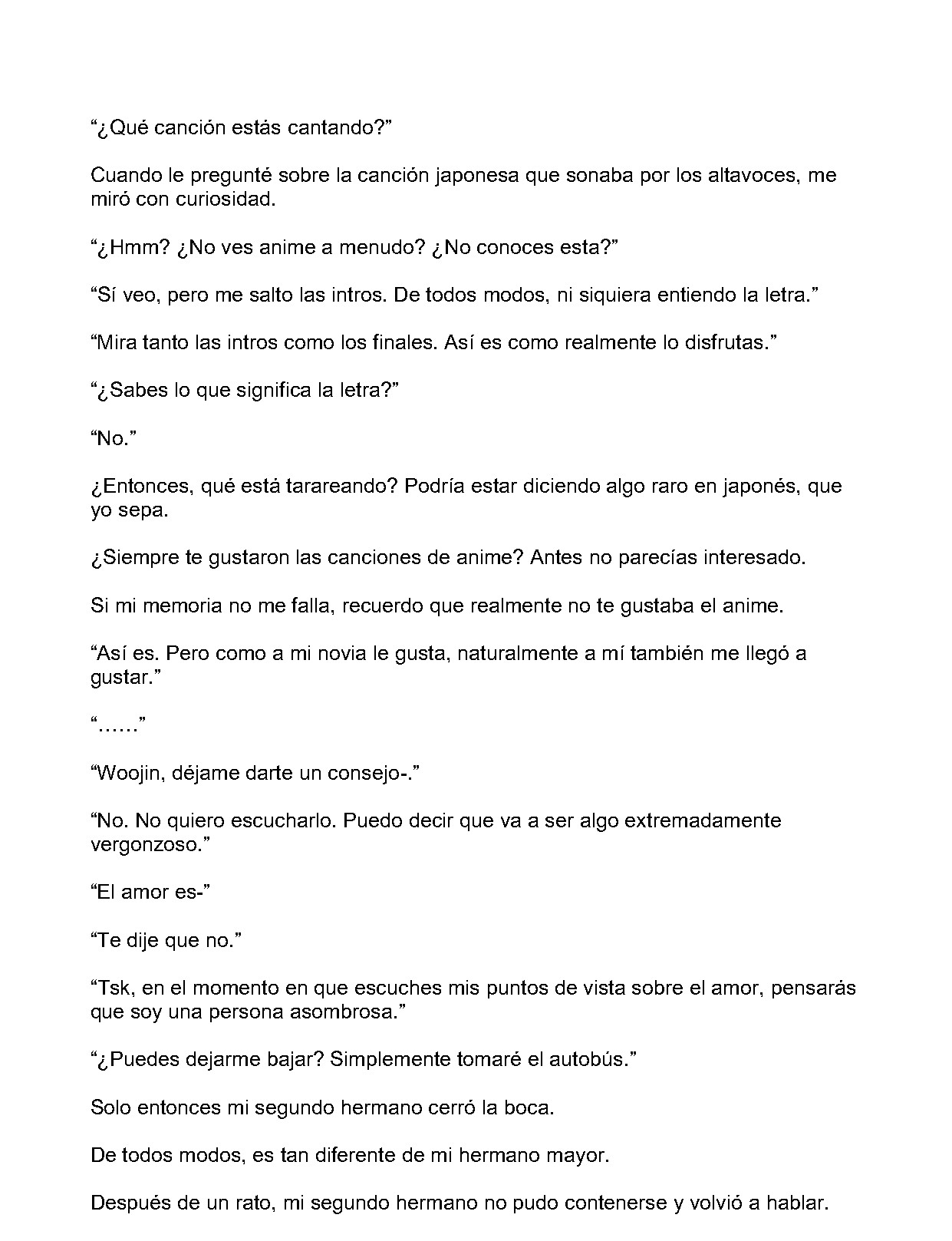 "¿Qué canción estás cantando?"

Cuando le pregunté sobre la canción japonesa que sonaba por los altavoces, me miró con curiosidad.

"¿Hmm? ¿No ves anime a menudo? ¿No conoces esta?"

"Sí veo, pero me salto las intros. De todos modos, ni siquiera entiendo la letra."

"Mira tanto las intros como los finales. Así es como realmente lo disfrutas."

"¿Sabes lo que significa la letra?"

"No."

¿Entonces, qué está tarareando? Podría estar diciendo algo raro en japonés, que yo sepa.

¿Siempre te gustaron las canciones de anime? Antes no parecías interesado.

Si mi memoria no me falla, recuerdo que realmente no te gustaba el anime.

"Así es. Pero como a mi novia le gusta, naturalmente a mí también me llegó a gustar."

"……"

"Woojin, déjame darte un consejo-."

"No. No quiero escucharlo. Puedo decir que va a ser algo extremadamente vergonzoso."

"El amor es-"

"Te dije que no."

"Tsk, en el momento en que escuches mis puntos de vista sobre el amor, pensarás que soy una persona asombrosa."

"¿Puedes dejarme bajar? Simplemente tomaré el autobús."

Solo entonces mi segundo hermano cerró la boca.

De todos modos, es tan diferente de mi hermano mayor.

Después de un rato, mi segundo hermano no pudo contenerse y volvió a hablar.